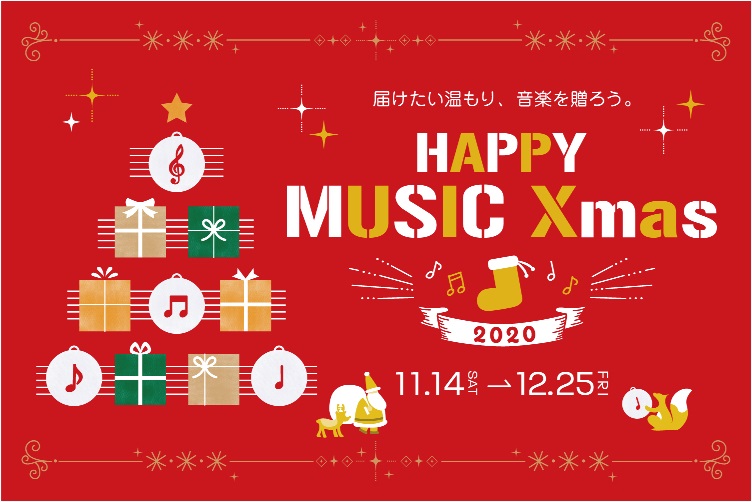 届けたい温もり、音楽を贈ろう。

HAPPY
MUSIC Xmas

2020

11.14 SAT → 12.25 FRI